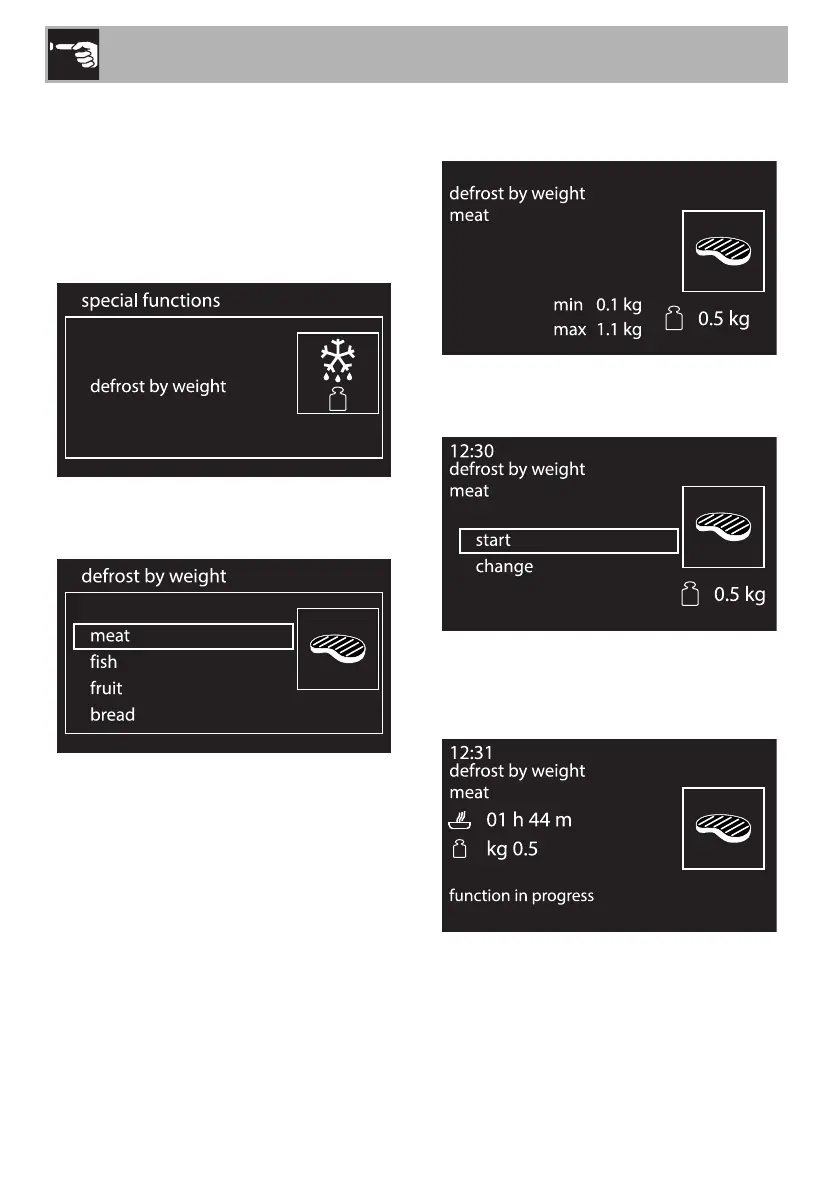 special functions

defrost by weight

defrost by weight

meat
fish
fruit
bread

defrost by weight
meat

min 0.1 kg
max 1.1 kg

0.5 kg

12:30
defrost by weight
meat

start
change

0.5 kg

12:31
defrost by weight
meat
01 h 44 m
kg 0.5

function in progress